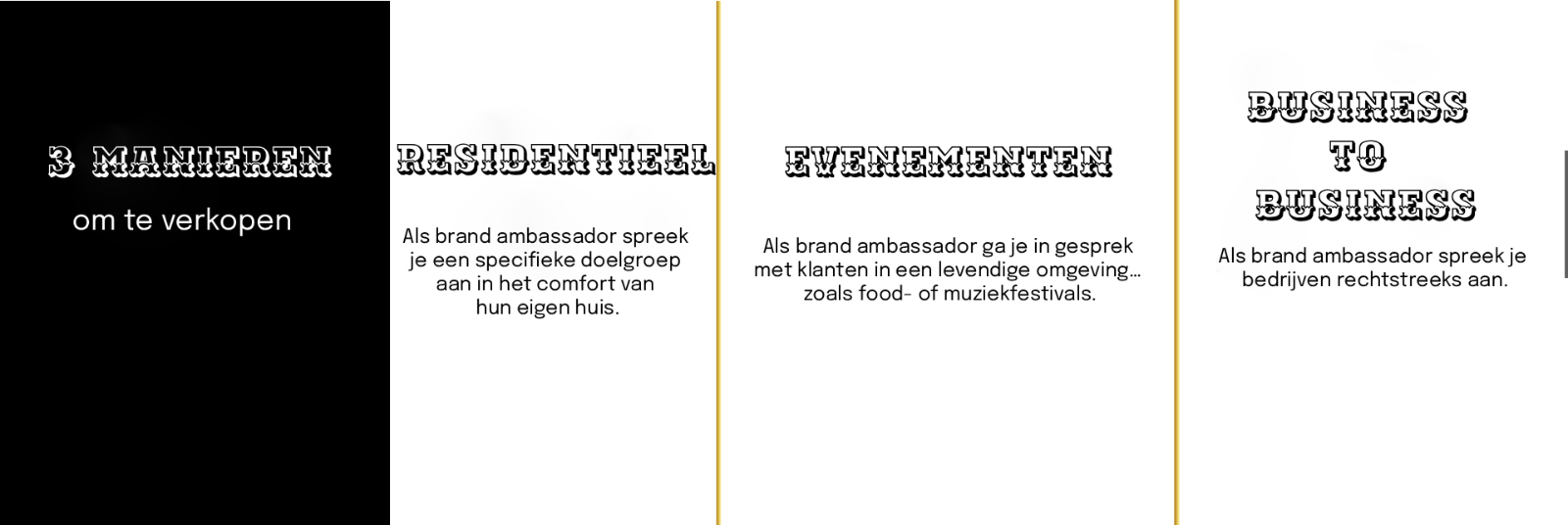 3 MANIEREN

om te verkopen

RESIDENTIEEL

Als brand ambassador spreek je een specifieke doelgroep aan in het comfort van hun eigen huis.

EVENEMENTEN

Als brand ambassador ga je in gesprek met klanten in een levendige omgeving… zoals food- of muziekfestivals.

BUSINESS TO BUSINESS

Als brand ambassador spreek je bedrijven rechtstreeks aan.